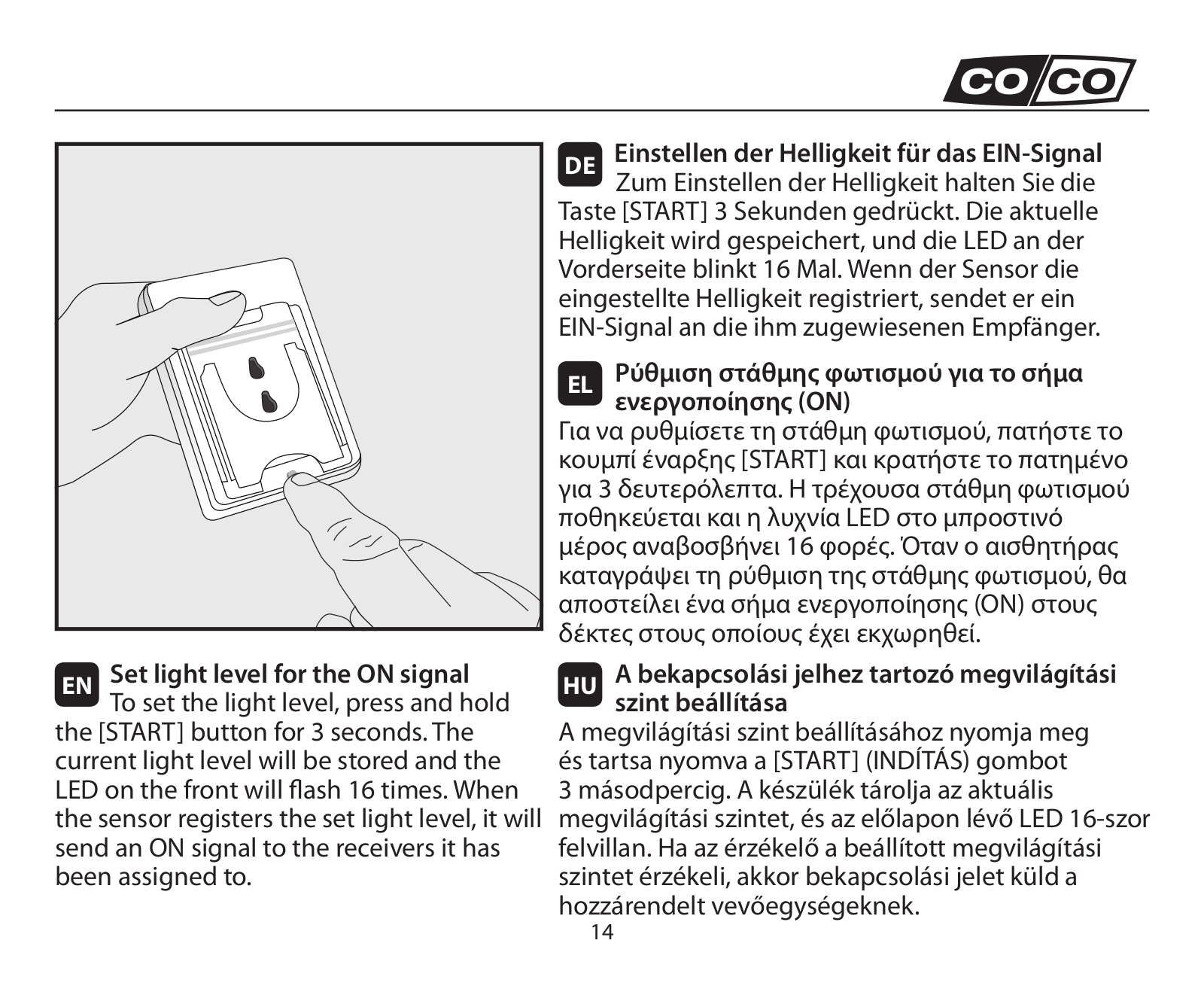 CO/CO

EN Set light level for the ON signal
To set the light level, press and hold the [START] button for 3 seconds. The current light level will be stored and the LED on the front will flash 16 times. When the sensor registers the set light level, it will send an ON signal to the receivers it has been assigned to.

DE Einstellen der Helligkeit für das EIN-Signal
Zum Einstellen der Helligkeit halten Sie die Taste [START] 3 Sekunden gedrückt. Die aktuelle Helligkeit wird gespeichert, und die LED an der Vorderseite blinkt 16 Mal. Wenn der Sensor die eingestellte Helligkeit registriert, sendet er ein EIN-Signal an die ihm zugewiesenen Empfänger.

EL Ρύθμιση στάθμης φωτισμού για το σήμα ενεργοποίησης (ON)
Για να ρυθμίσετε τη στάθμη φωτισμού, πατήστε το κουμπί έναρξης [START] και κρατήστε το πατημένο για 3 δευτερόλεπτα. Η τρέχουσα στάθμη φωτισμού ποθηκεύεται και η λυχνία LED στο μπροστινό μέρος αναβοσβήνει 16 φορές. Όταν ο αισθητήρας καταγράψει τη ρύθμιση της στάθμης φωτισμού, θα αποστείλει ένα σήμα ενεργοποίησης (ON) στους δέκτες στους οποίους έχει εκχωρηθεί.

HU A bekapcsolási jelhez tartozó megvilágítási szint beállítása
A megvilágítási szint beállításához nyomja meg és tartsa nyomva a [START] (INDÍTÁS) gombot 3 másodpercig. A készülék tárolja az aktuális megvilágítási szintet, és az előlapon lévő LED 16-szor felvillan. Ha az érzékelő a beállított megvilágítási szintet érzékeli, akkor bekapcsolási jelet küld a hozzárendelt vevőegységeknek.

14